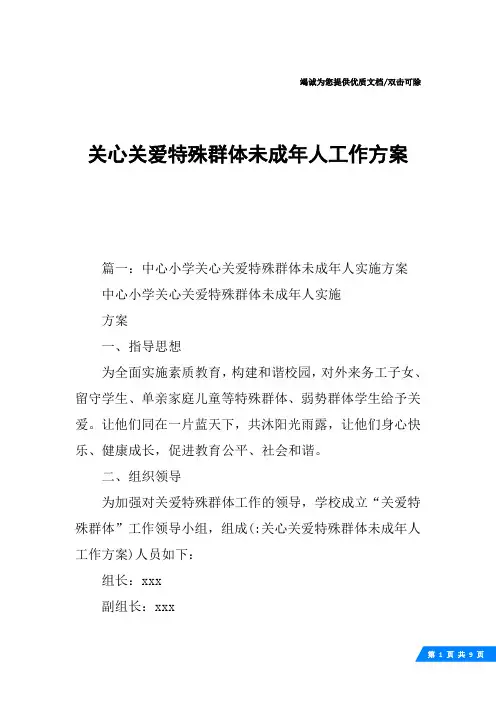 竭诚为您提供优质文档/双击可除

关心关爱特殊群体未成年人工作方案

篇一：中心小学关心关爱特殊群体未成年人实施方案

中心小学关心关爱特殊群体未成年人实施

方案

一、指导思想

为全面实施素质教育，构建和谐校园，对外来务工子女、留守学生、单亲家庭儿童等特殊群体、弱势群体学生给予关爱。让他们同在一片蓝天下，共沐阳光雨露，让他们身心快乐、健康成长，促进教育公平、社会和谐。

二、组织领导

为加强对关爱特殊群体工作的领导，学校成立“关爱特殊群体”工作领导小组，组成(:关心关爱特殊群体未成年人工作方案)人员如下：

组长：xxx

副组长：xxx

第 1 页 共 9 页